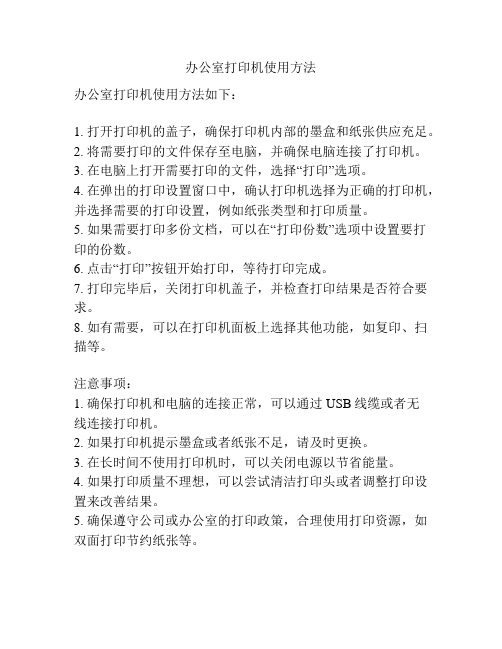 办公室打印机使用方法

办公室打印机使用方法如下：

1. 打开打印机的盖子，确保打印机内部的墨盒和纸张供应充足。
2. 将需要打印的文件保存至电脑，并确保电脑连接了打印机。
3. 在电脑上打开需要打印的文件，选择“打印”选项。
4. 在弹出的打印设置窗口中，确认打印机选择为正确的打印机，并选择需要的打印设置，例如纸张类型和打印质量。
5. 如果需要打印多份文档，可以在“打印份数”选项中设置要打印的份数。
6. 点击“打印”按钮开始打印，等待打印完成。
7. 打印完毕后，关闭打印机盖子，并检查打印结果是否符合要求。
8. 如有需要，可以在打印机面板上选择其他功能，如复印、扫描等。

注意事项：
1. 确保打印机和电脑的连接正常，可以通过 USB 线缆或者无线连接打印机。
2. 如果打印机提示墨盒或者纸张不足，请及时更换。
3. 在长时间不使用打印机时，可以关闭电源以节省能量。
4. 如果打印质量不理想，可以尝试清洁打印头或者调整打印设置来改善结果。
5. 确保遵守公司或办公室的打印政策，合理使用打印资源，如双面打印节约纸张等。